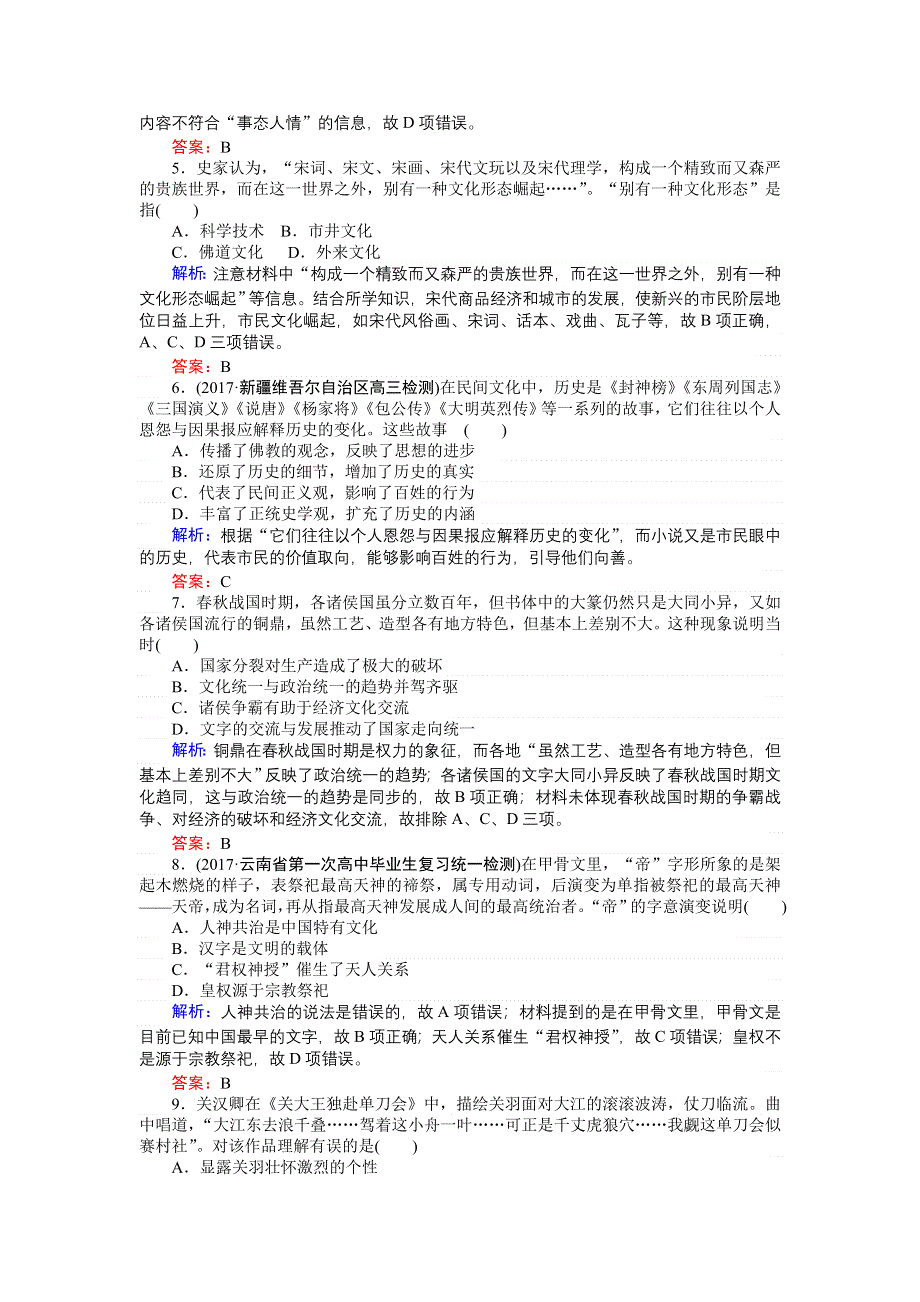 内容不符合“事态人情”的信息，故 D 项错误。

答案：B

5．史家认为，“宋词、宋文、宋画、宋代文玩以及宋代理学，构成一个精致而又森严的贵族世界，而在这一世界之外，别有一种文化形态崛起……”。“别有一种文化形态”是指(　　)

A．科学技术　B．市井文化

C．佛道文化　　D．外来文化

解析：注意材料中“构成一个精致而又森严的贵族世界，而在这一世界之外，别有一种文化形态崛起”等信息。结合所学知识，宋代商品经济和城市的发展，使新兴的市民阶层地位日益上升，市民文化崛起，如宋代风俗画、宋词、话本、戏曲、瓦子等，故 B 项正确，A、C、D 三项错误。

答案：B

6．(2017·新疆维吾尔自治区高三检测)在民间文化中，历史是《封神榜》《东周列国志》《三国演义》《说唐》《杨家将》《包公传》《大明英烈传》等一系列的故事，它们往往以个人恩怨与因果报应解释历史的变化。这些故事　(　　)

A．传播了佛教的观念，反映了思想的进步

B．还原了历史的细节，增加了历史的真实

C．代表了民间正义观，影响了百姓的行为

D．丰富了正统史学观，扩充了历史的内涵

解析：根据“它们往往以个人恩怨与因果报应解释历史的变化”，而小说又是市民眼中的历史，代表市民的价值取向，能够影响百姓的行为，引导他们向善。

答案：C

7．春秋战国时期，各诸侯国虽分立数百年，但书体中的大篆仍然只是大同小异，又如各诸侯国流行的铜鼎，虽然工艺、造型各有地方特色，但基本上差别不大。这种现象说明当时(　　)

A．国家分裂对生产造成了极大的破坏

B．文化统一与政治统一的趋势并驾齐驱

C．诸侯争霸有助于经济文化交流

D．文字的交流与发展推动了国家走向统一

解析：铜鼎在春秋战国时期是权力的象征，而各地“虽然工艺、造型各有地方特色，但基本上差别不大”反映了政治统一的趋势；各诸侯国的文字大同小异反映了春秋战国时期文化趋同，这与政治统一的趋势是同步的，故 B 项正确；材料未体现春秋战国时期的争霸战争、对经济的破坏和经济文化交流，故排除 A、C、D 三项。

答案：B

8．(2017·云南省第一次高中毕业生复习统一检测)在甲骨文里，“帝”字形所象的是架起木燃烧的样子，表祭祀最高天神的禘祭，属专用动词，后演变为单指被祭祀的最高天神——天帝，成为名词，再从指最高天神发展成人间的最高统治者。“帝”的字意演变说明(　　)

A．人神共治是中国特有文化

B．汉字是文明的载体

C．“君权神授”催生了天人关系

D．皇权源于宗教祭祀

解析：人神共治的说法是错误的，故 A 项错误；材料提到的是在甲骨文里，甲骨文是目前已知中国最早的文字，故 B 项正确；天人关系催生“君权神授”，故 C 项错误；皇权不是源于宗教祭祀，故 D 项错误。

答案：B

9．关汉卿在《关大王独赴单刀会》中，描绘关羽面对大江的滚滚波涛，仗刀临流。曲中唱道，“大江东去浪千叠……驾着这小舟一叶……可正是千丈虎狼穴……我觑这单刀会似赛村社”。对该作品理解有误的是(　　)

A．显露关羽壮怀激烈的个性